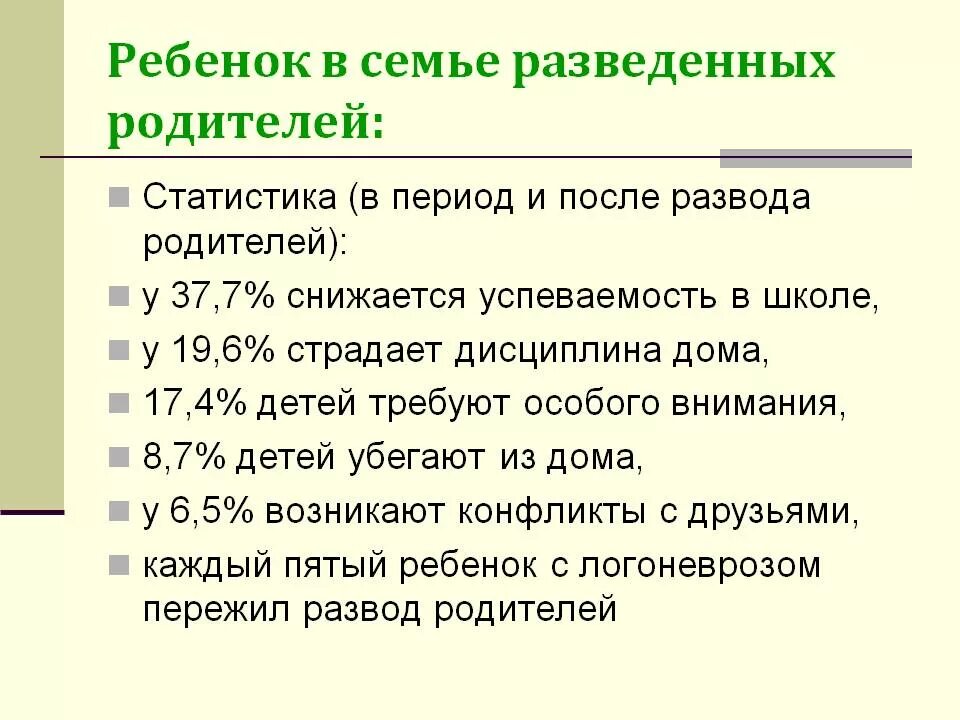 Ребенок в семье разведенных родителей:

Статистика (в период и после развода родителей):

у 37,7% снижается успеваемость в школе,

у 19,6% страдает дисциплина дома,

17,4% детей требуют особого внимания,

8,7% детей убегают из дома,

у 6,5% возникают конфликты с друзьями,

каждый пятый ребенок с логоневрозом пережил развод родителей